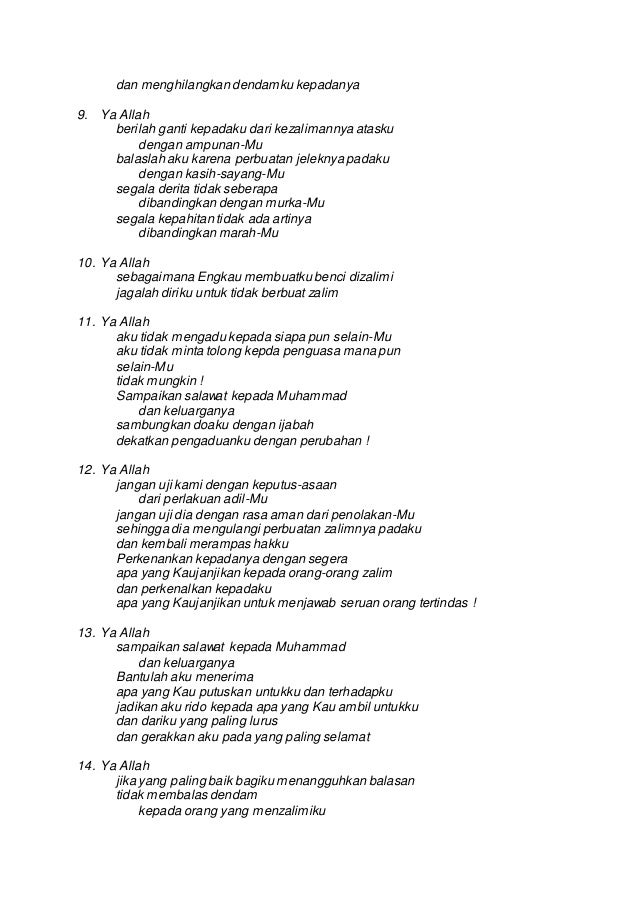 dan menghilangkan dendamku kepadanya

9. Ya Allah
berilah ganti kepadaku dari kezalimannya atasku
dengan ampunan-Mu
balaslah aku karena perbuatan jeleknya padaku
dengan kasih-sayang-Mu
segala derita tidak seberapa
dibandingkan dengan murka-Mu
segala kepahitan tidak ada artinya
dibandingkan marah-Mu

10. Ya Allah
sebagaimana Engkau membuatku benci dizalimi
jagalah diriku untuk tidak berbuat zalim

11. Ya Allah
aku tidak mengadu kepada siapa pun selain-Mu
aku tidak minta tolong kepda penguasa mana pun
selain-Mu
tidak mungkin !
Sampaikan salawat kepada Muhammad
dan keluarganya
sambungkan doaku dengan ijabah
dekatkan pengaduanku dengan perubahan !

12. Ya Allah
jangan uji kami dengan keputus-asaan
dari perlakuan adil-Mu
jangan uji dia dengan rasa aman dari penolakan-Mu
sehingga dia mengulangi perbuatan zalimnya padaku
dan kembali merampas hakku
Perkenankan kepadanya dengan segera
apa yang Kaujanjikan kepada orang-orang zalim
dan perkenalkan kepadaku
apa yang Kaujanjikan untuk menjawab seruan orang tertindas !

13. Ya Allah
sampaikan salawat kepada Muhammad
dan keluarganya
Bantulah aku menerima
apa yang Kau putuskan untukku dan terhadapku
jadikan aku rido kepada apa yang Kau ambil untukku
dan dariku yang paling lurus
dan gerakkan aku pada yang paling selamat

14. Ya Allah
jika yang paling baik bagiku menangguhkan balasan
tidak membalas dendam
kepada orang yang menzalimiku